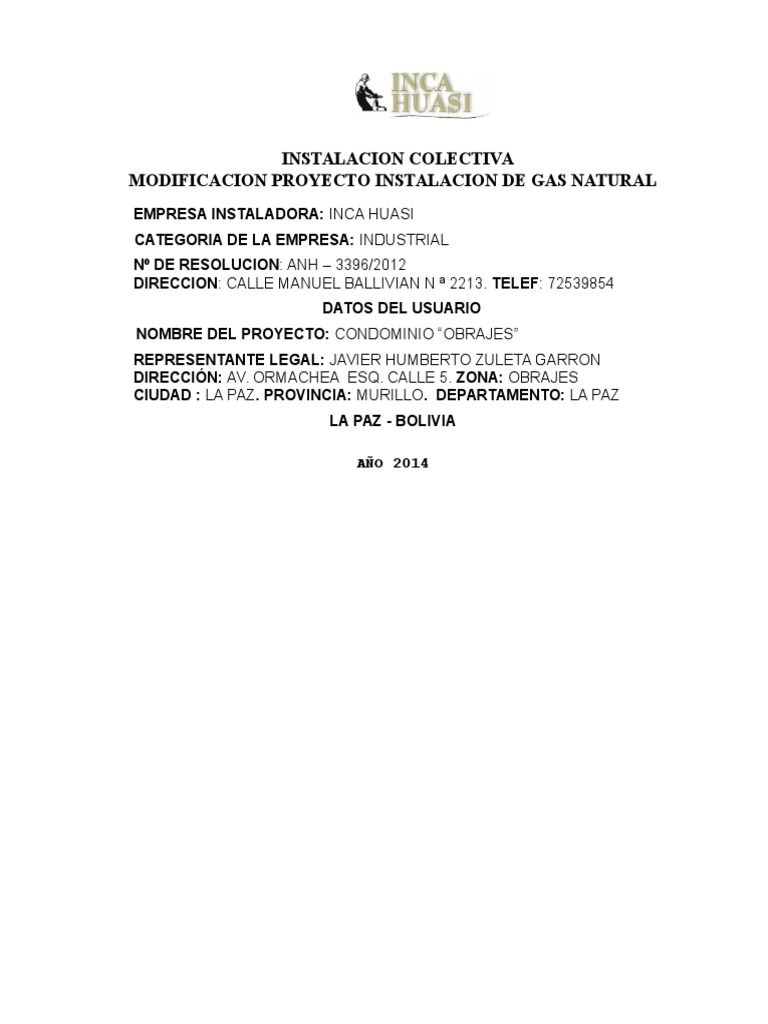 INCA
HUASI

INSTALACION COLECTIVA
MODIFICACION PROYECTO INSTALACION DE GAS NATURAL

EMPRESA INSTALADORA: INCA HUASI

CATEGORIA DE LA EMPRESA: INDUSTRIAL

Nº DE RESOLUCION: ANH – 3396/2012
DIRECCION: CALLE MANUEL BALLIVIAN N ª 2213. TELEF: 72539854

DATOS DEL USUARIO

NOMBRE DEL PROYECTO: CONDOMINIO "OBRAJES"

REPRESENTANTE LEGAL: JAVIER HUMBERTO ZULETA GARRON
DIRECCIÓN: AV. ORMACHEA ESQ. CALLE 5. ZONA: OBRAJES
CIUDAD : LA PAZ. PROVINCIA: MURILLO. DEPARTAMENTO: LA PAZ

LA PAZ - BOLIVIA

AÑO 2014